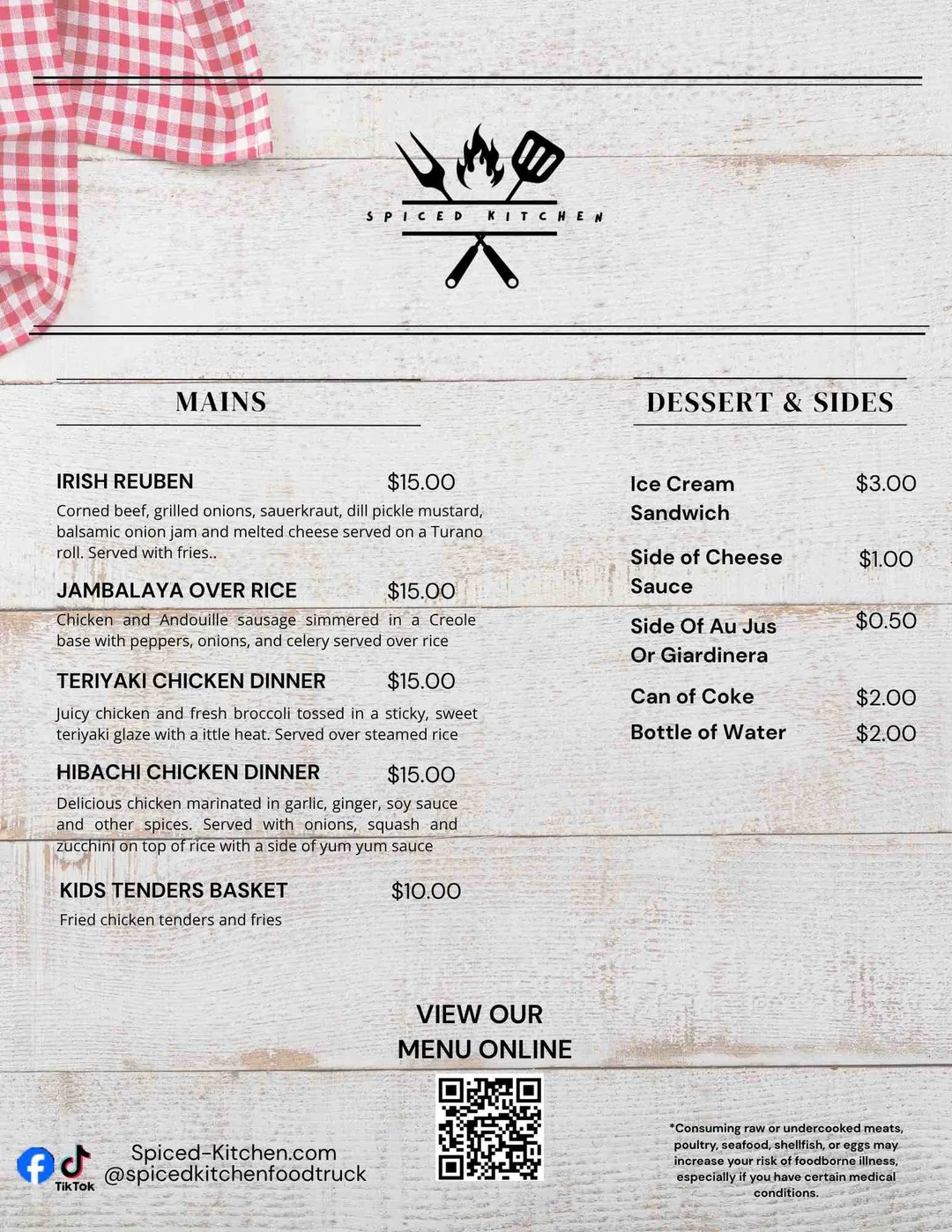 SPICED KITCHEN

MAINS

IRISH REUBEN $15.00
Corned beef, grilled onions, sauerkraut, dill pickle mustard, balsamic onion jam and melted cheese served on a Turano roll. Served with fries..

JAMBALAYA OVER RICE $15.00
Chicken and Andouille sausage simmered in a Creole base with peppers, onions, and celery served over rice

TERIYAKI CHICKEN DINNER $15.00
Juicy chicken and fresh broccoli tossed in a sticky, sweet teriyaki glaze with a ittle heat. Served over steamed rice

HIBACHI CHICKEN DINNER $15.00
Delicious chicken marinated in garlic, ginger, soy sauce and other spices. Served with onions, squash and zucchini on top of rice with a side of yum yum sauce

KIDS TENDERS BASKET $10.00
Fried chicken tenders and fries

DESSERT & SIDES

Ice Cream Sandwich $3.00

Side of Cheese Sauce $1.00

Side Of Au Jus Or Giardinera $0.50

Can of Coke $2.00

Bottle of Water $2.00

VIEW OUR MENU ONLINE

TikTok
Spiced-Kitchen.com
@spicedkitchenfoodtruck

*Consuming raw or undercooked meats, poultry, seafood, shellfish, or eggs may increase your risk of foodborne illness, especially if you have certain medical conditions.